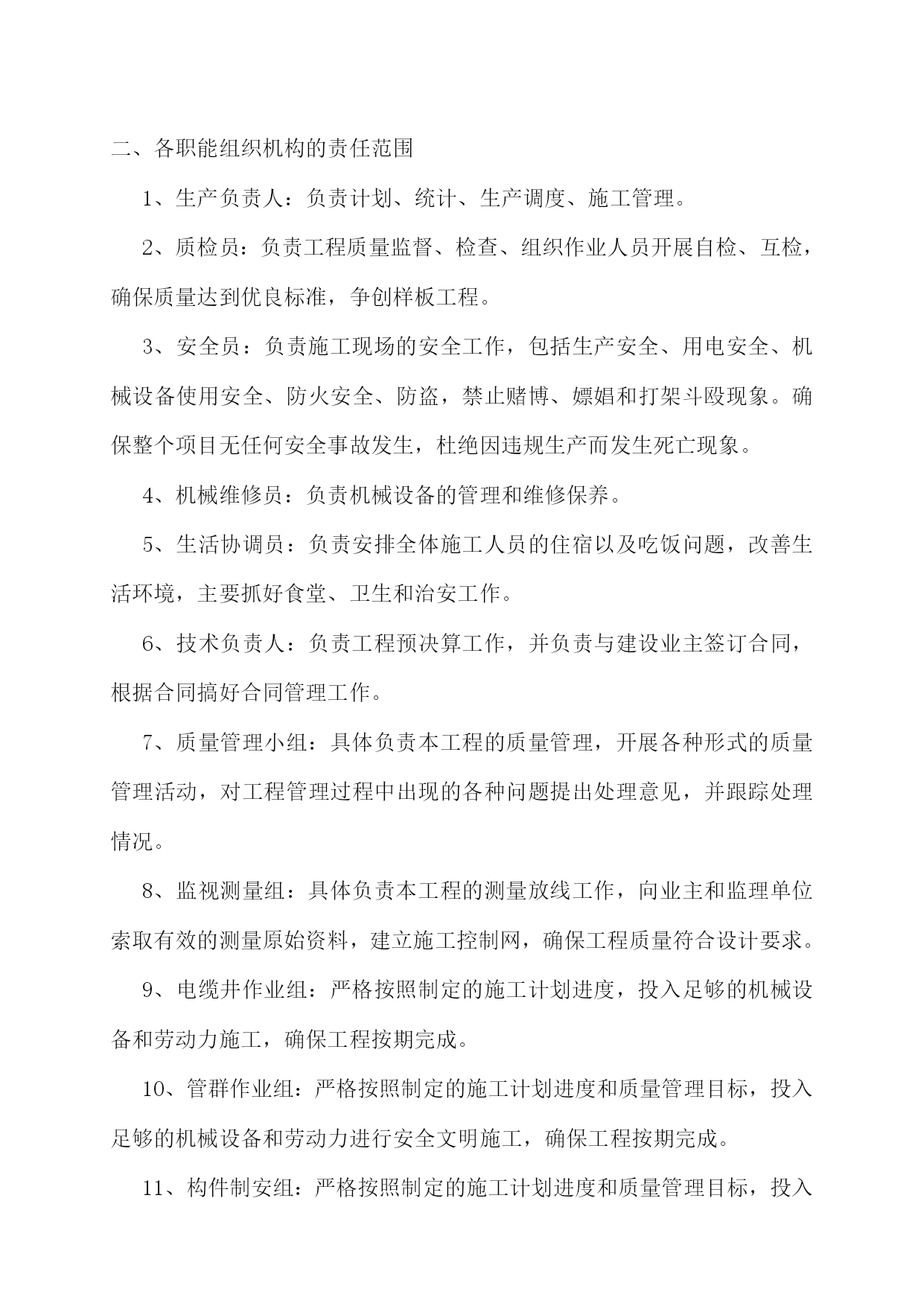 二、各职能组织机构的责任范围

1、生产负责人：负责计划、统计、生产调度、施工管理。

2、质检员：负责工程质量监督、检查、组织作业人员开展自检、互检，确保质量达到优良标准，争创样板工程。

3、安全员：负责施工现场的安全工作，包括生产安全、用电安全、机械设备使用安全、防火安全、防盗，禁止赌博、嫖娼和打架斗殴现象。确保整个项目无任何安全事故发生，杜绝因违规生产而发生死亡现象。

4、机械维修员：负责机械设备的管理和维修保养。

5、生活协调员：负责安排全体施工人员的住宿以及吃饭问题，改善生活环境，主要抓好食堂、卫生和治安工作。

6、技术负责人：负责工程预决算工作，并负责与建设业主签订合同，根据合同搞好合同管理工作。

7、质量管理小组：具体负责本工程的质量管理，开展各种形式的质量管理活动，对工程管理过程中出现的各种问题提出处理意见，并跟踪处理情况。

8、监视测量组：具体负责本工程的测量放线工作，向业主和监理单位索取有效的测量原始资料，建立施工控制网，确保工程质量符合设计要求。

9、电缆井作业组：严格按照制定的施工计划进度，投入足够的机械设备和劳动力施工，确保工程按期完成。

10、管群作业组：严格按照制定的施工计划进度和质量管理目标，投入足够的机械设备和劳动力进行安全文明施工，确保工程按期完成。

11、构件制安组：严格按照制定的施工计划进度和质量管理目标，投入